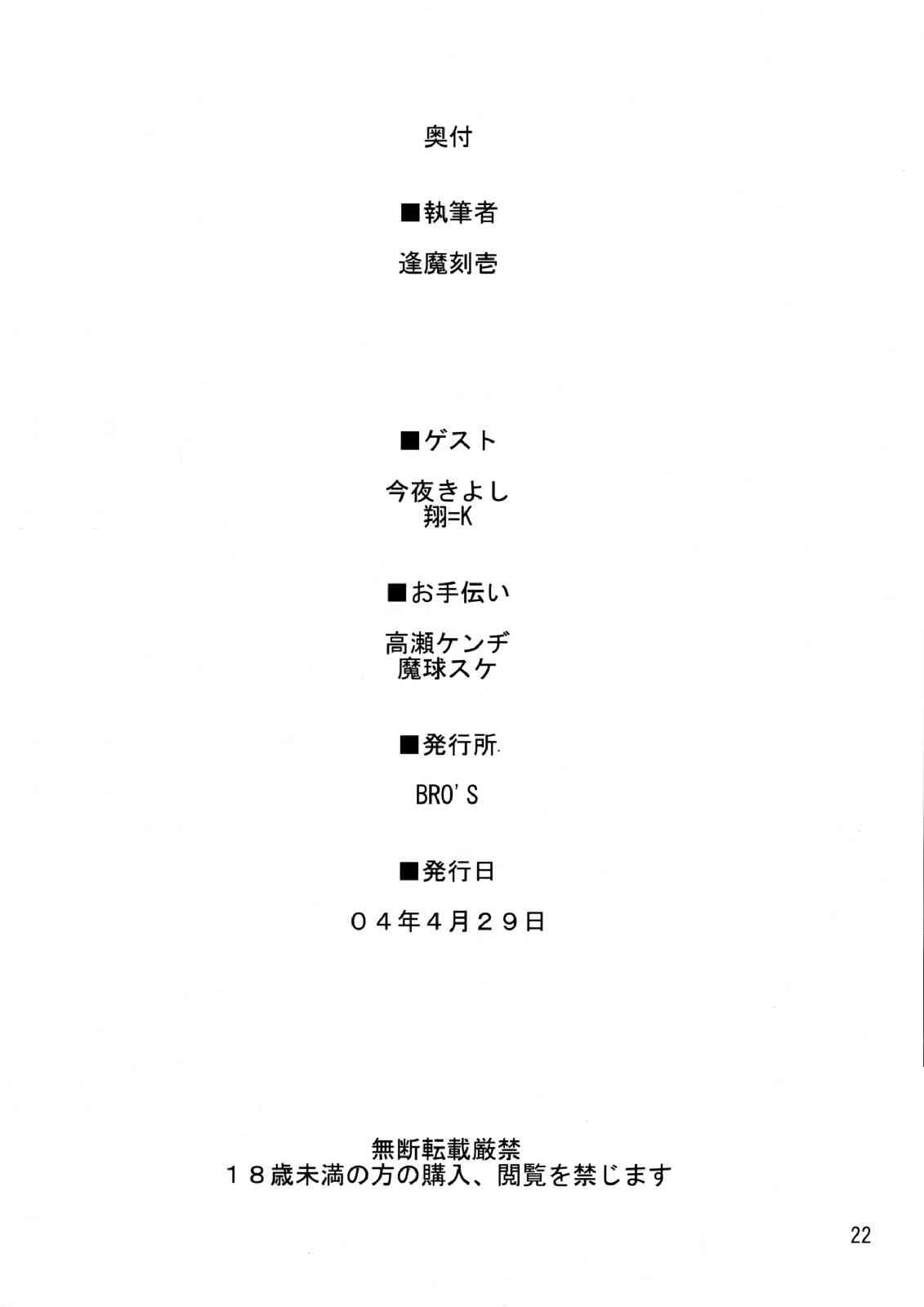 奥付

■執筆者

逢魔刻壱

■ゲスト

今夜きよし
翔=K

■お手伝い

高瀬ケンヂ
魔球スケ

■発行所

BRO'S

■発行日

０４年4月２９日

無断転載厳禁
１８歳未満の方の購入、閲覧を禁じます

22